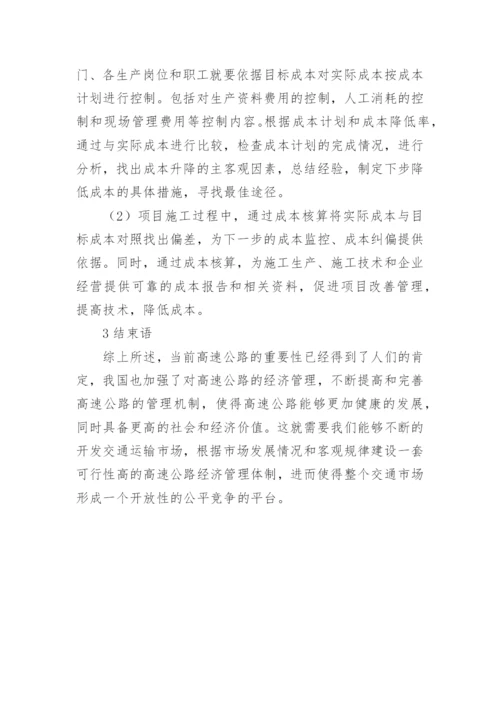 门、各生产岗位和职工就要依据目标成本对实际成本按成本计划进行控制。包括对生产资料费用的控制，人工消耗的控制和现场管理费用等控制内容。根据成本计划和成本降低率，通过与实际成本进行比较，检查成本计划的完成情况，进行分析，找出成本升降的主客观因素，总结经验，制定下步降低成本的具体措施，寻找最佳途径。

（2）项目施工过程中，通过成本核算将实际成本与目标成本对照找出偏差，为下一步的成本监控、成本纠偏提供依据。同时，通过成本核算，为施工生产、施工技术和企业经营提供可靠的成本报告和相关资料，促进项目改善管理，提高技术，降低成本。

3 结束语

综上所述，当前高速公路的重要性已经得到了人们的肯定，我国也加强了对高速公路的经济管理，不断提高和完善高速公路的管理机制，使得高速公路能够更加健康的发展，同时具备更高的社会和经济价值。这就需要我们能够不断的开发交通运输市场，根据市场发展情况和客观规律建设一套可行性高的高速公路经济管理体制，进而使得整个交通市场形成一个开放性的公平竞争的平台。